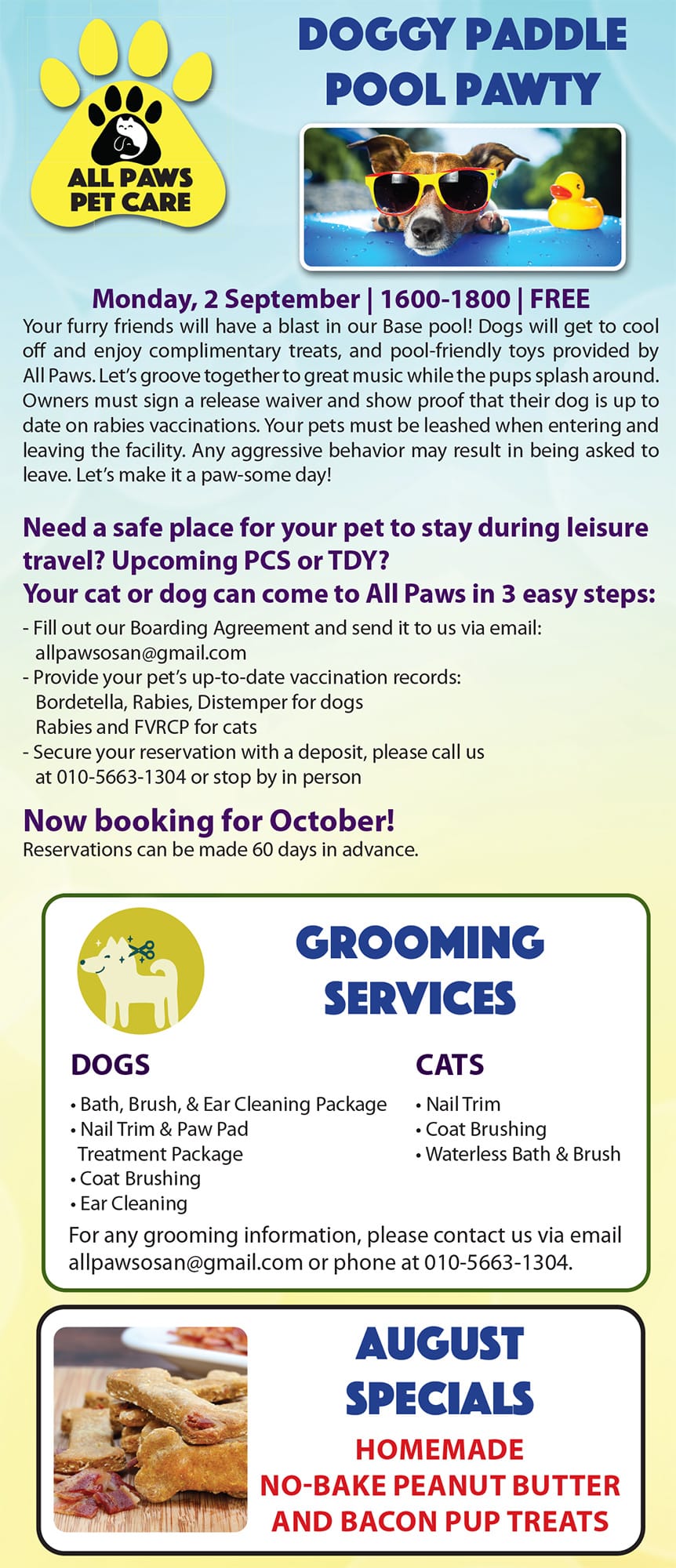 ALL PAWS PET CARE

DOGGY PADDLE POOL PAWTY

Monday, 2 September | 1600-1800 | FREE

Your furry friends will have a blast in our Base pool! Dogs will get to cool off and enjoy complimentary treats, and pool-friendly toys provided by All Paws. Let's groove together to great music while the pups splash around. Owners must sign a release waiver and show proof that their dog is up to date on rabies vaccinations. Your pets must be leashed when entering and leaving the facility. Any aggressive behavior may result in being asked to leave. Let's make it a paw-some day!

Need a safe place for your pet to stay during leisure travel? Upcoming PCS or TDY?
Your cat or dog can come to All Paws in 3 easy steps:

- Fill out our Boarding Agreement and send it to us via email: allpawsosan@gmail.com
- Provide your pet's up-to-date vaccination records: Bordetella, Rabies, Distemper for dogs Rabies and FVRCP for cats
- Secure your reservation with a deposit, please call us at 010-5663-1304 or stop by in person

Now booking for October!
Reservations can be made 60 days in advance.

GROOMING SERVICES

DOGS
• Bath, Brush, & Ear Cleaning Package
• Nail Trim & Paw Pad Treatment Package
• Coat Brushing
• Ear Cleaning

CATS
• Nail Trim
• Coat Brushing
• Waterless Bath & Brush

For any grooming information, please contact us via email allpawsosan@gmail.com or phone at 010-5663-1304.

AUGUST SPECIALS

HOMEMADE NO-BAKE PEANUT BUTTER AND BACON PUP TREATS